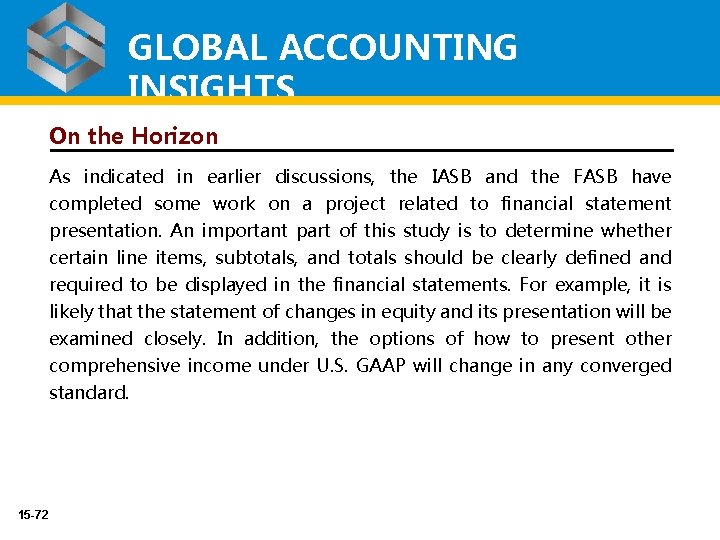 GLOBAL ACCOUNTING INSIGHTS

On the Horizon

As indicated in earlier discussions, the IASB and the FASB have completed some work on a project related to financial statement presentation. An important part of this study is to determine whether certain line items, subtotals, and totals should be clearly defined and required to be displayed in the financial statements. For example, it is likely that the statement of changes in equity and its presentation will be examined closely. In addition, the options of how to present other comprehensive income under U.S. GAAP will change in any converged standard.

15-72